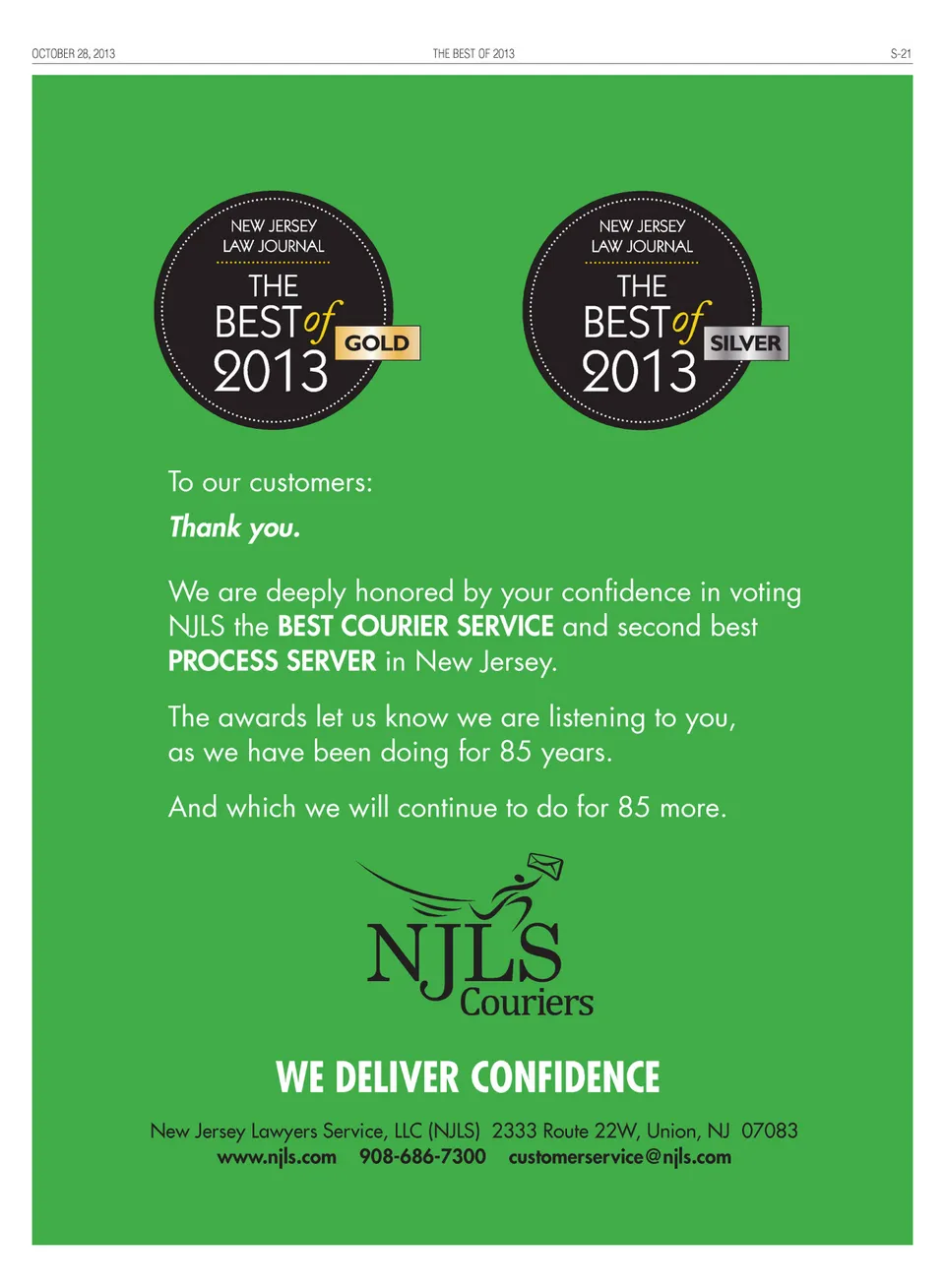 OCTOBER 28, 2013 THE BEST OF 2013 S-21

NEW JERSEY
LAW JOURNAL
THE
BEST of
2013
GOLD

NEW JERSEY
LAW JOURNAL
THE
BEST of
2013
SILVER

To our customers:

Thank you.

We are deeply honored by your confidence in voting NJLS the BEST COURIER SERVICE and second best PROCESS SERVER in New Jersey.

The awards let us know we are listening to you, as we have been doing for 85 years.

And which we will continue to do for 85 more.

NJLS
Couriers

WE DELIVER CONFIDENCE

New Jersey Lawyers Service, LLC (NJLS) 2333 Route 22W, Union, NJ 07083
www.njls.com 908-686-7300 customerservice@njls.com